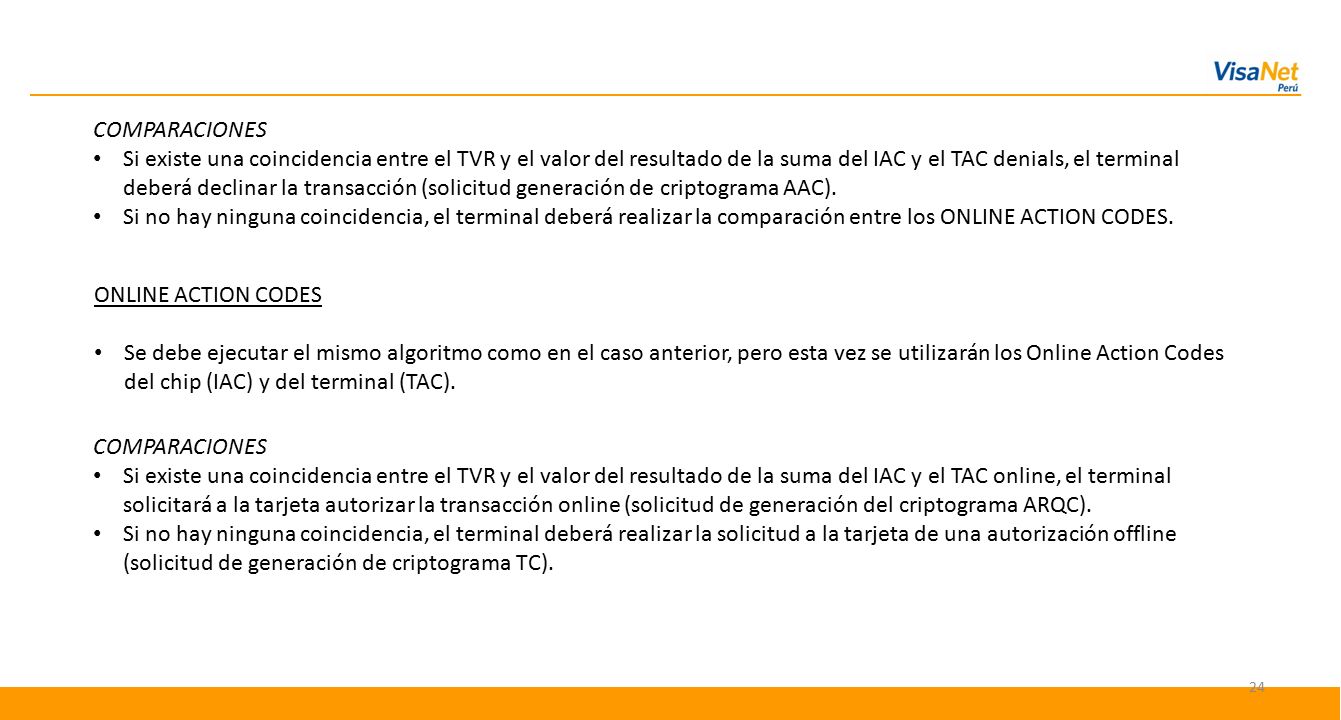 VisaNet
Perú

COMPARACIONES
• Si existe una coincidencia entre el TVR y el valor del resultado de la suma del IAC y el TAC denials, el terminal deberá declinar la transacción (solicitud generación de criptograma AAC).
• Si no hay ninguna coincidencia, el terminal deberá realizar la comparación entre los ONLINE ACTION CODES.

ONLINE ACTION CODES

• Se debe ejecutar el mismo algoritmo como en el caso anterior, pero esta vez se utilizarán los Online Action Codes del chip (IAC) y del terminal (TAC).

COMPARACIONES
• Si existe una coincidencia entre el TVR y el valor del resultado de la suma del IAC y el TAC online, el terminal solicitará a la tarjeta autorizar la transacción online (solicitud de generación del criptograma ARQC).
• Si no hay ninguna coincidencia, el terminal deberá realizar la solicitud a la tarjeta de una autorización offline (solicitud de generación de criptograma TC).

24